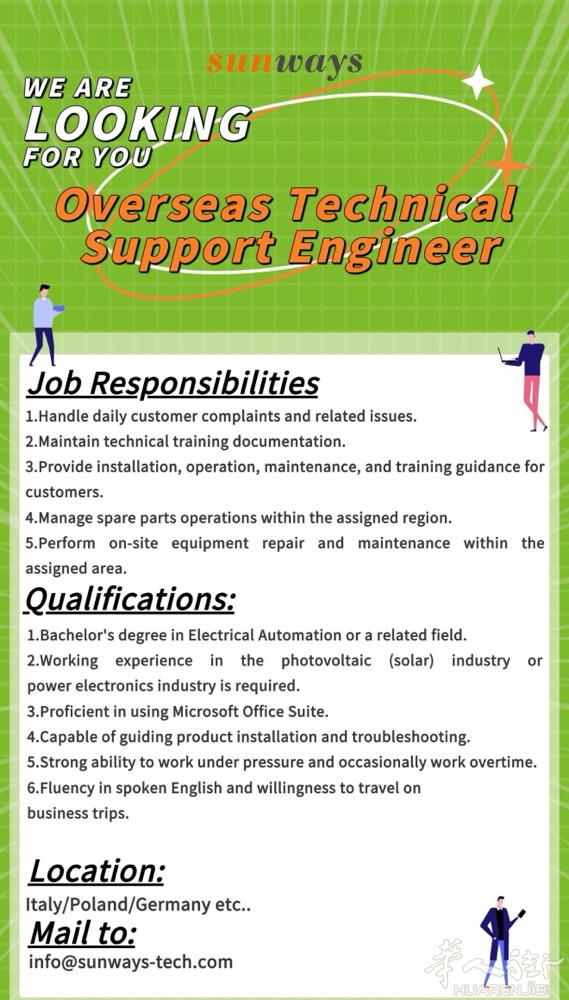 sunways

WE ARE
LOOKING
FOR YOU

Overseas Technical Support Engineer

Job Responsibilities

1.Handle daily customer complaints and related issues.
2.Maintain technical training documentation.
3.Provide installation, operation, maintenance, and training guidance for customers.
4.Manage spare parts operations within the assigned region.
5.Perform on-site equipment repair and maintenance within the assigned area.

Qualifications:

1.Bachelor's degree in Electrical Automation or a related field.
2.Working experience in the photovoltaic (solar) industry or power electronics industry is required.
3.Proficient in using Microsoft Office Suite.
4.Capable of guiding product installation and troubleshooting.
5.Strong ability to work under pressure and occasionally work overtime.
6.Fluency in spoken English and willingness to travel on business trips.

Location:
Italy/Poland/Germany etc..

Mail to:
info@sunways-tech.com

华人街
HUARENJIE